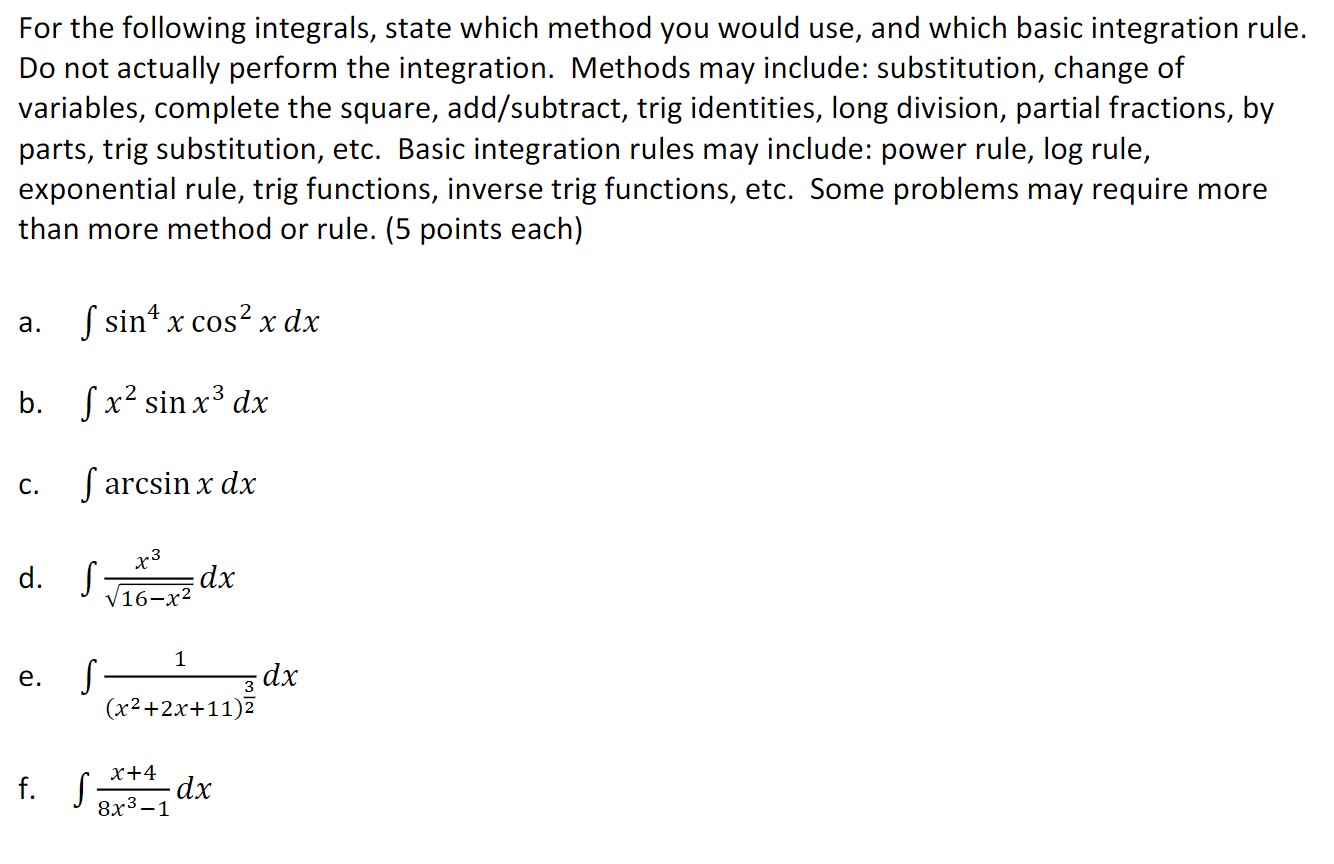 For the following integrals, state which method you would use, and which basic integration rule. Do not actually perform the integration. Methods may include: substitution, change of variables, complete the square, add/subtract, trig identities, long division, partial fractions, by parts, trig substitution, etc. Basic integration rules may include: power rule, log rule, exponential rule, trig functions, inverse trig functions, etc. Some problems may require more than more method or rule. (5 points each)

a. $\int \sin^4 x \cos^2 x \, dx$

b. $\int x^2 \sin x^3 \, dx$

c. $\int \arcsin x \, dx$

d. $\int \frac{x^3}{\sqrt{16-x^2}} dx$

e. $\int \frac{1}{(x^2+2x+11)^{\frac{3}{2}}} dx$

f. $\int \frac{x+4}{8x^3-1} dx$